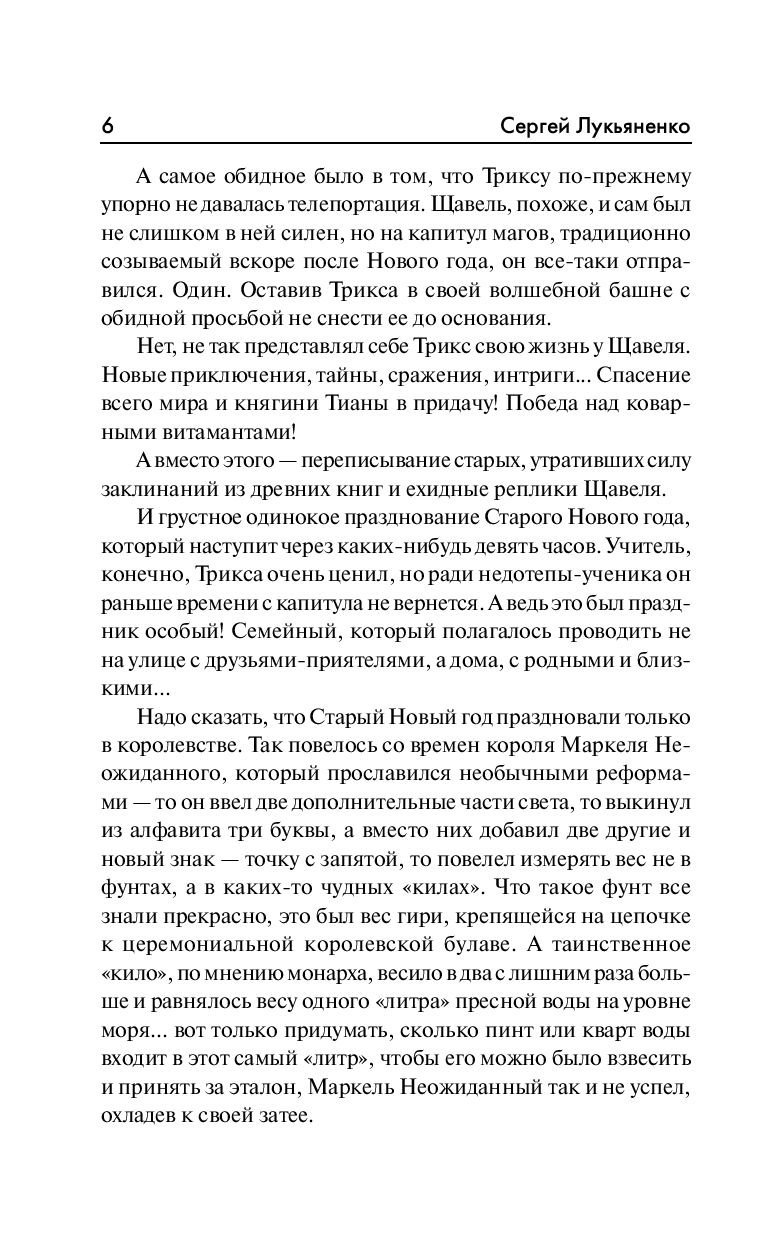 6 Сергей Лукьяненко

А самое обидное было в том, что Триксу по-прежнему упорно не давалась телепортация. Щавель, похоже, и сам был не слишком в ней силен, но на капитул магов, традиционно созываемый вскоре после Нового года, он все-таки отправился. Один. Оставив Трикса в своей волшебной башне с обидной просьбой не снести ее до основания.

Нет, не так представлял себе Трикс свою жизнь у Щавеля. Новые приключения, тайны, сражения, интриги... Спасение всего мира и княгини Тианы в придачу! Победа над коварными витамантами!

А вместо этого — переписывание старых, утративших силу заклинаний из древних книг и ехидные реплики Щавеля.

И грустное одинокое празднование Старого Нового года, который наступит через каких-нибудь девять часов. Учитель, конечно, Трикса очень ценил, но ради недотепы-ученика он раньше времени с капитула не вернется. А ведь это был праздник особый! Семейный, который полагалось проводить не на улице с друзьями-приятелями, а дома, с родными и близкими...

Надо сказать, что Старый Новый год праздновали только в королевстве. Так повелось со времен короля Маркеля Неожиданного, который прославился необычными реформами — то он ввел две дополнительные части света, то выкинул из алфавита три буквы, а вместо них добавил две другие и новый знак — точку с запятой, то повелел измерять вес не в фунтах, а в каких-то чудных «килах». Что такое фунт все знали прекрасно, это был вес гири, крепящейся на цепочке к церемониальной королевской булаве. А таинственное «кило», по мнению монарха, весило в два с лишним раза больше и равнялось весу одного «литра» пресной воды на уровне моря... вот только придумать, сколько пинт или кварт воды входит в этот самый «литр», чтобы его можно было взвесить и принять за эталон, Маркель Неожиданный так и не успел, охладев к своей затее.